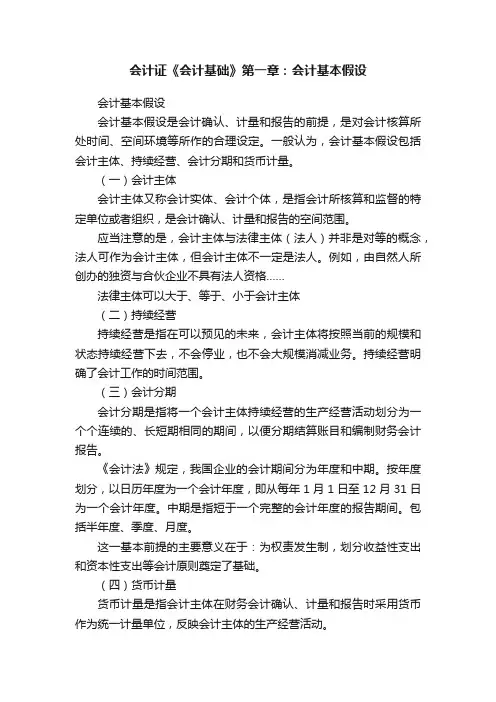 会计证《会计基础》第一章：会计基本假设

会计基本假设

会计基本假设是会计确认、计量和报告的前提，是对会计核算所处时间、空间环境等所作的合理设定。一般认为，会计基本假设包括会计主体、持续经营、会计分期和货币计量。

（一）会计主体

会计主体又称会计实体、会计个体，是指会计所核算和监督的特定单位或者组织，是会计确认、计量和报告的空间范围。

应当注意的是，会计主体与法律主体（法人）并非是对等的概念，法人可作为会计主体，但会计主体不一定是法人。例如，由自然人所创办的独资与合伙企业不具有法人资格……

法律主体可以大于、等于、小于会计主体

（二）持续经营

持续经营是指在可以预见的未来，会计主体将按照当前的规模和状态持续经营下去，不会停业，也不会大规模消减业务。持续经营明确了会计工作的时间范围。

（三）会计分期

会计分期是指将一个会计主体持续经营的生产经营活动划分为一个个连续的、长短期相同的期间，以便分期结算账目和编制财务会计报告。

《会计法》规定，我国企业的会计期间分为年度和中期。按年度划分，以日历年度为一个会计年度，即从每年 1 月 1 日至 12 月 31 日为一个会计年度。中期是指短于一个完整的会计年度的报告期间。包括半年度、季度、月度。

这一基本前提的主要意义在于：为权责发生制，划分收益性支出和资本性支出等会计原则奠定了基础。

（四）货币计量

货币计量是指会计主体在财务会计确认、计量和报告时采用货币作为统一计量单位，反映会计主体的生产经营活动。